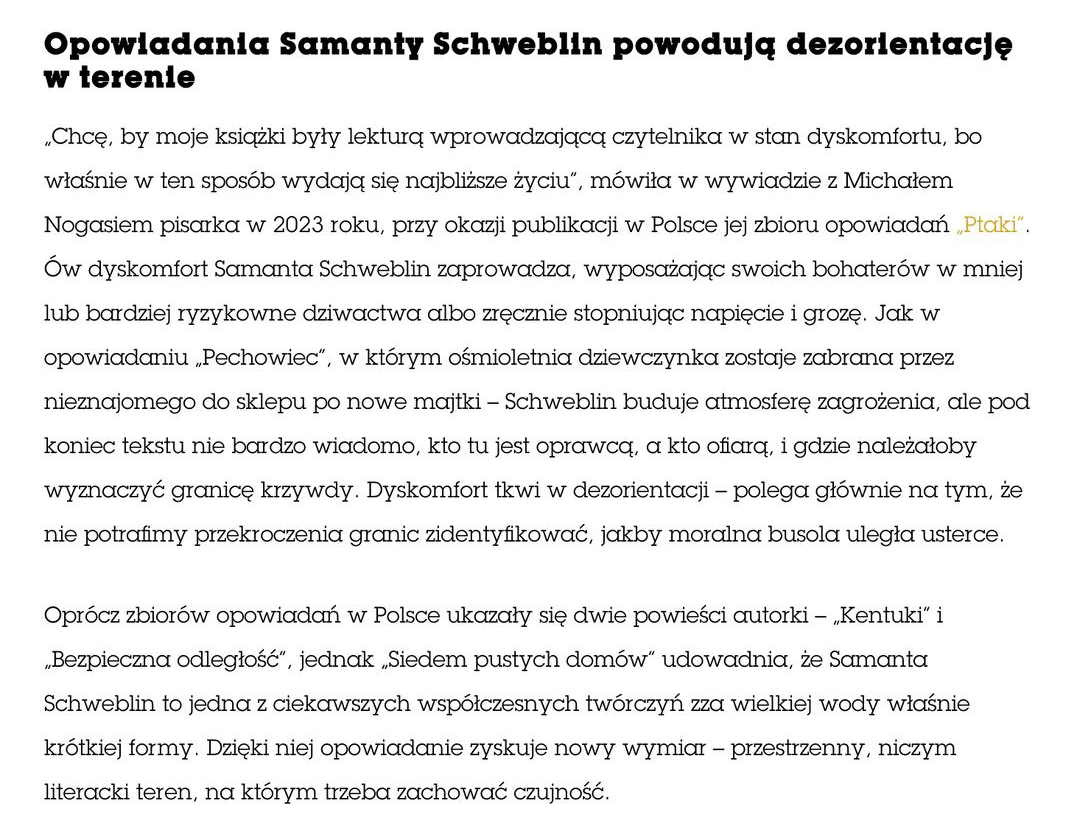 Opowiadania Samanty Schweblin powodują dezorientację w terenie

„Chcę, by moje książki były lekturą wprowadzającą czytelnika w stan dyskomfortu, bo właśnie w ten sposób wydają się najbliższe życiu", mówiła w wywiadzie z Michałem Nogasiem pisarka w 2023 roku, przy okazji publikacji w Polsce jej zbioru opowiadań „Ptaki". Ów dyskomfort Samanta Schweblin zaprowadza, wyposażając swoich bohaterów w mniej lub bardziej ryzykowne dziwactwa albo zręcznie stopniując napięcie i grozę. Jak w opowiadaniu „Pechowiec", w którym ośmioletnia dziewczynka zostaje zabrana przez nieznajomego do sklepu po nowe majtki – Schweblin buduje atmosferę zagrożenia, ale pod koniec tekstu nie bardzo wiadomo, kto tu jest oprawcą, a kto ofiarą, i gdzie należałoby wyznaczyć granicę krzywdy. Dyskomfort tkwi w dezorientacji – polega głównie na tym, że nie potrafimy przekroczenia granic zidentyfikować, jakby moralna busola uległa usterce.

Oprócz zbiorów opowiadań w Polsce ukazały się dwie powieści autorki – „Kentuki" i „Bezpieczna odległość", jednak „Siedem pustych domów" udowadnia, że Samanta Schweblin to jedna z ciekawszych współczesnych twórczyń zza wielkiej wody właśnie krótkiej formy. Dzięki niej opowiadanie zyskuje nowy wymiar – przestrzenny, niczym literacki teren, na którym trzeba zachować czujność.